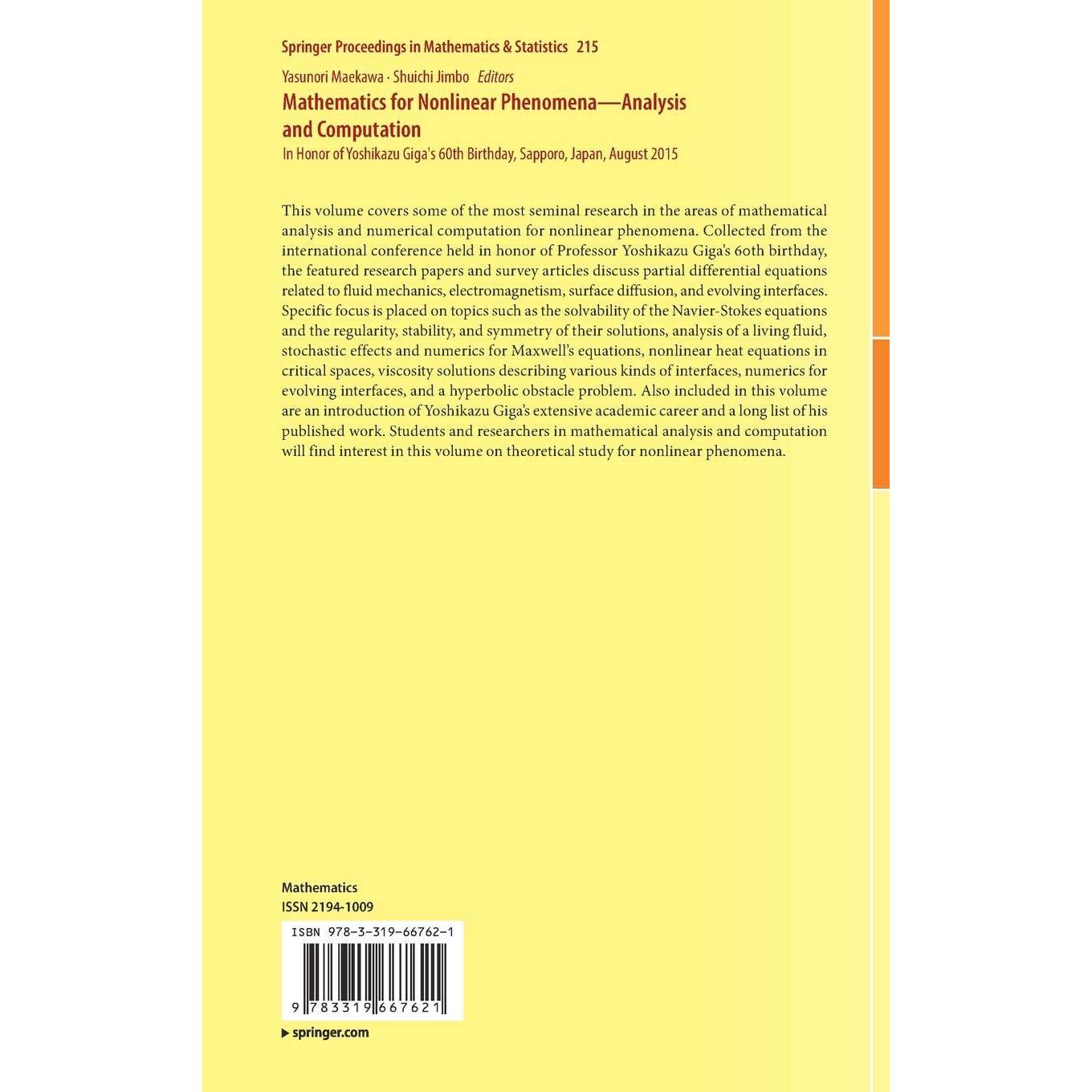 Springer Proceedings in Mathematics & Statistics 215

Yasunori Maekawa · Shuichi Jimbo Editors

Mathematics for Nonlinear Phenomena—Analysis and Computation

In Honor of Yoshikazu Giga's 60th Birthday, Sapporo, Japan, August 2015

This volume covers some of the most seminal research in the areas of mathematical analysis and numerical computation for nonlinear phenomena. Collected from the international conference held in honor of Professor Yoshikazu Giga's 60th birthday, the featured research papers and survey articles discuss partial differential equations related to fluid mechanics, electromagnetism, surface diffusion, and evolving interfaces. Specific focus is placed on topics such as the solvability of the Navier-Stokes equations and the regularity, stability, and symmetry of their solutions, analysis of a living fluid, stochastic effects and numerics for Maxwell's equations, nonlinear heat equations in critical spaces, viscosity solutions describing various kinds of interfaces, numerics for evolving interfaces, and a hyperbolic obstacle problem. Also included in this volume are an introduction of Yoshikazu Giga's extensive academic career and a long list of his published work. Students and researchers in mathematical analysis and computation will find interest in this volume on theoretical study for nonlinear phenomena.

Mathematics
ISSN 2194-1009

ISBN 978-3-319-66762-1

9 783319 667621

springer.com